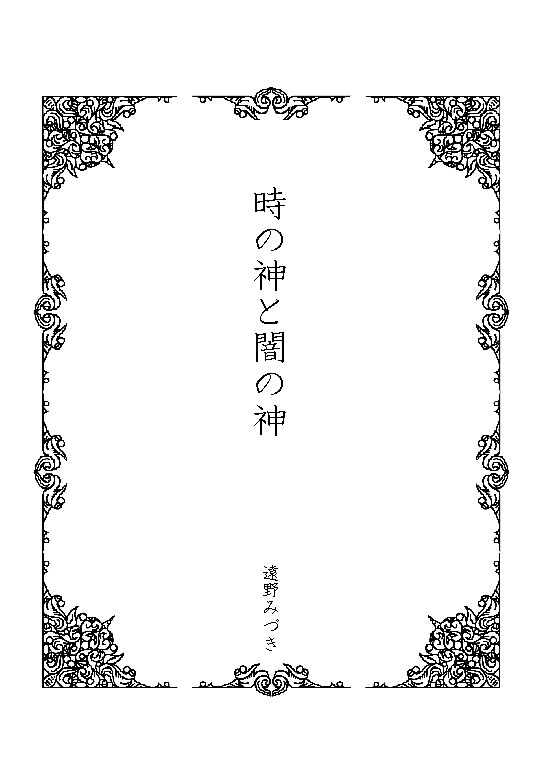 時の神と闇の神

遠野みづき